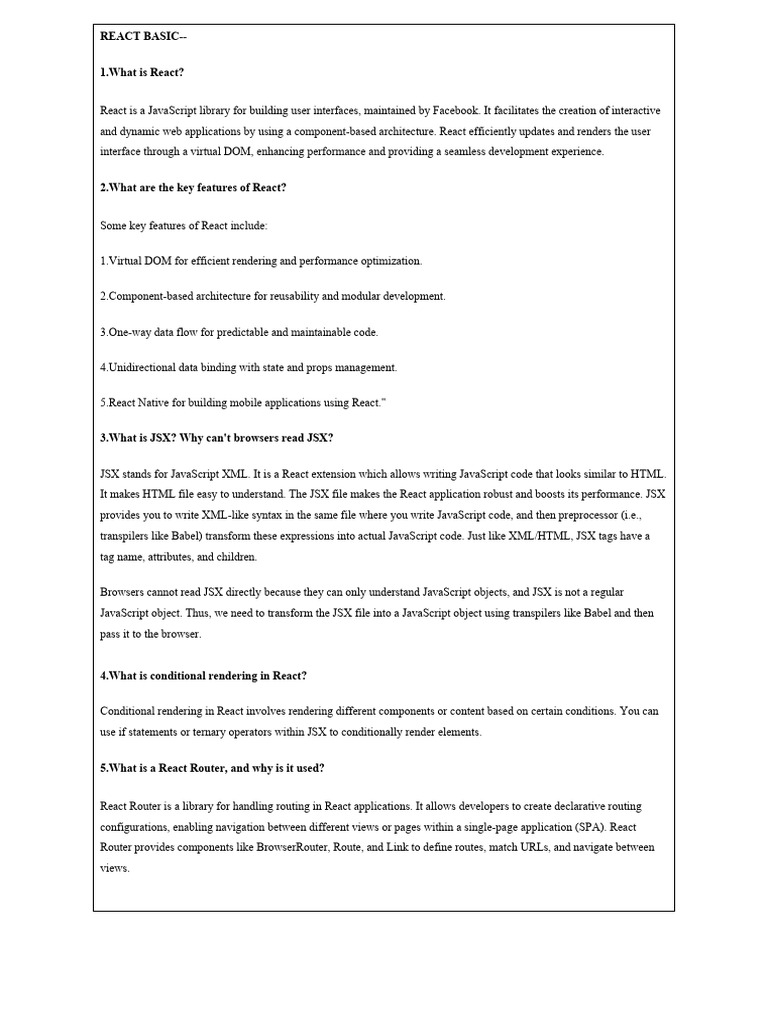 REACT BASIC--

1.What is React?

React is a JavaScript library for building user interfaces, maintained by Facebook. It facilitates the creation of interactive and dynamic web applications by using a component-based architecture. React efficiently updates and renders the user interface through a virtual DOM, enhancing performance and providing a seamless development experience.

2.What are the key features of React?

Some key features of React include:

1.Virtual DOM for efficient rendering and performance optimization.

2.Component-based architecture for reusability and modular development.

3.One-way data flow for predictable and maintainable code.

4.Unidirectional data binding with state and props management.

5.React Native for building mobile applications using React."

3.What is JSX? Why can't browsers read JSX?

JSX stands for JavaScript XML. It is a React extension which allows writing JavaScript code that looks similar to HTML. It makes HTML file easy to understand. The JSX file makes the React application robust and boosts its performance. JSX provides you to write XML-like syntax in the same file where you write JavaScript code, and then preprocessor (i.e., transpilers like Babel) transform these expressions into actual JavaScript code. Just like XML/HTML, JSX tags have a tag name, attributes, and children.

Browsers cannot read JSX directly because they can only understand JavaScript objects, and JSX is not a regular JavaScript object. Thus, we need to transform the JSX file into a JavaScript object using transpilers like Babel and then pass it to the browser.

4.What is conditional rendering in React?

Conditional rendering in React involves rendering different components or content based on certain conditions. You can use if statements or ternary operators within JSX to conditionally render elements.

5.What is a React Router, and why is it used?

React Router is a library for handling routing in React applications. It allows developers to create declarative routing configurations, enabling navigation between different views or pages within a single-page application (SPA). React Router provides components like BrowserRouter, Route, and Link to define routes, match URLs, and navigate between views.